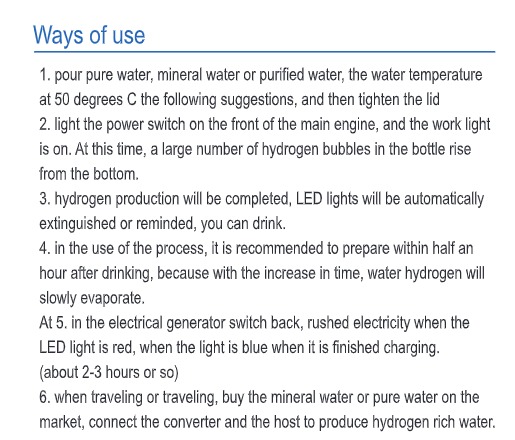 Ways of use

1. pour pure water, mineral water or purified water, the water temperature at 50 degrees C the following suggestions, and then tighten the lid
2. light the power switch on the front of the main engine, and the work light is on. At this time, a large number of hydrogen bubbles in the bottle rise from the bottom.
3. hydrogen production will be completed, LED lights will be automatically extinguished or reminded, you can drink.
4. in the use of the process, it is recommended to prepare within half an hour after drinking, because with the increase in time, water hydrogen will slowly evaporate.
At 5. in the electrical generator switch back, rushed electricity when the LED light is red, when the light is blue when it is finished charging. (about 2-3 hours or so)
6. when traveling or traveling, buy the mineral water or pure water on the market, connect the converter and the host to produce hydrogen rich water.